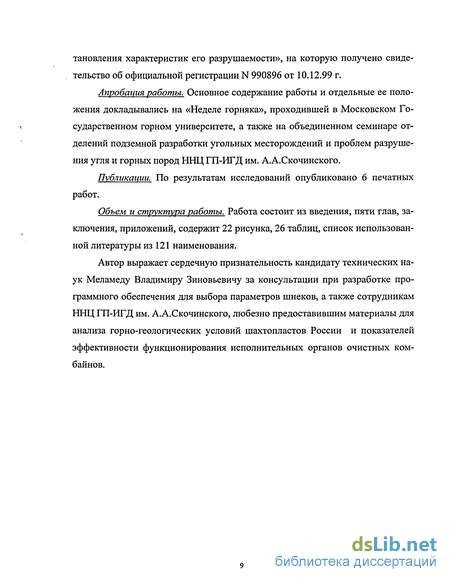 тановления характеристик его разрушаемости», на которую получено свидетельство об официальной регистрации N 990896 от 10.12.99 г.

Апробация работы. Основное содержание работы и отдельные ее положения докладывались на «Неделе горняка», проходившей в Московском Государственном горном университете, а также на объединенном семинаре отделений подземной разработки угольных месторождений и проблем разрушения угля и горных пород ННЦ ГП-ИГД им. А.А.Скочинского.

Публикации. По результатам исследований опубликовано 6 печатных работ.

Объем и структура работы. Работа состоит из введения, пяти глав, заключения, приложений, содержит 22 рисунка, 26 таблиц, список использованной литературы из 121 наименования.

Автор выражает сердечную признательность кандидату технических наук Меламеду Владимиру Зиновьевичу за консультации при разработке программного обеспечения для выбора параметров шнеков, а также сотрудникам ННЦ ГП-ИГД им. А.А.Скочинского, любезно предоставившим материалы для анализа горно-геологических условий шахтопластов России и показателей эффективности функционирования исполнительных органов очистных комбайнов.

9

dsLib.net
библиотека диссертаций